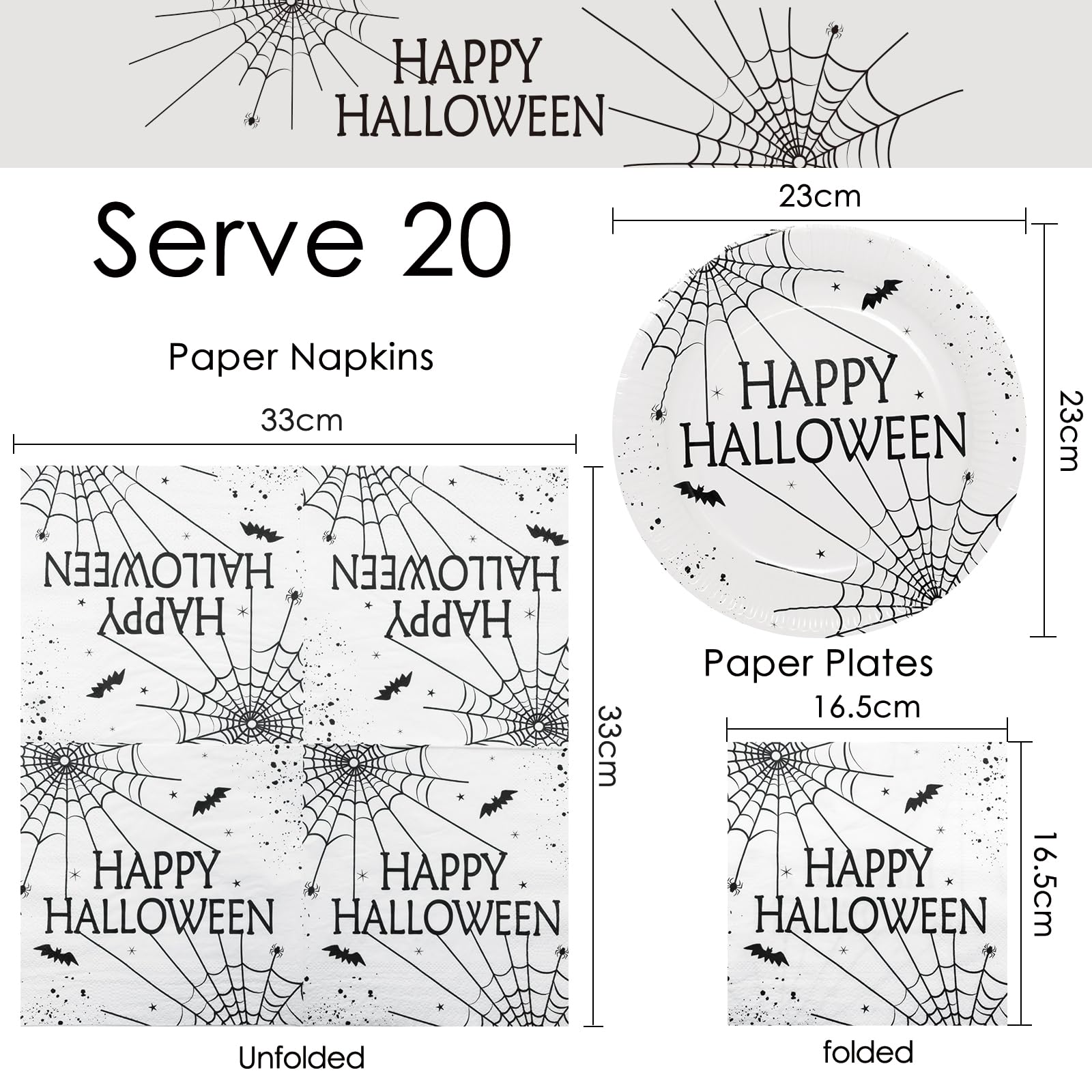 HAPPY
HALLOWEEN

Serve 20

Paper Napkins

33cm

HAPPY
HALLOWEEN

HAPPY
HALLOWEEN

HAPPY
HALLOWEEN

HAPPY
HALLOWEEN

33cm

Unfolded

23cm

HAPPY
HALLOWEEN

23cm

Paper Plates

16.5cm

HAPPY
HALLOWEEN

16.5cm

folded